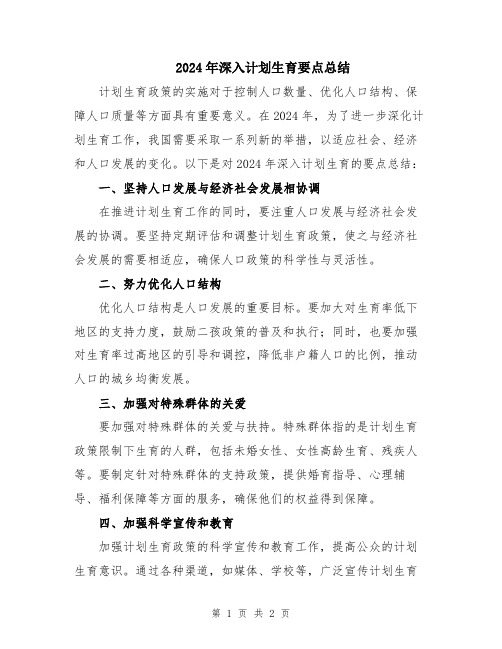 2024年深入计划生育要点总结

计划生育政策的实施对于控制人口数量、优化人口结构、保障人口质量等方面具有重要意义。在2024年，为了进一步深化计划生育工作，我国需要采取一系列新的举措，以适应社会、经济和人口发展的变化。以下是对2024年深入计划生育的要点总结：

一、坚持人口发展与经济社会发展相协调

在推进计划生育工作的同时，要注重人口发展与经济社会发展的协调。要坚持定期评估和调整计划生育政策，使之与经济社会发展的需要相适应，确保人口政策的科学性与灵活性。

二、努力优化人口结构

优化人口结构是人口发展的重要目标。要加大对生育率低下地区的支持力度，鼓励二孩政策的普及和执行；同时，也要加强对生育率过高地区的引导和调控，降低非户籍人口的比例，推动人口的城乡均衡发展。

三、加强对特殊群体的关爱

要加强对特殊群体的关爱与扶持。特殊群体指的是计划生育政策限制下生育的人群，包括未婚女性、女性高龄生育、残疾人等。要制定针对特殊群体的支持政策，提供婚育指导、心理辅导、福利保障等方面的服务，确保他们的权益得到保障。

四、加强科学宣传和教育

加强计划生育政策的科学宣传和教育工作，提高公众的计划生育意识。通过各种渠道，如媒体、学校等，广泛宣传计划生育

第 1 页 共 2 页